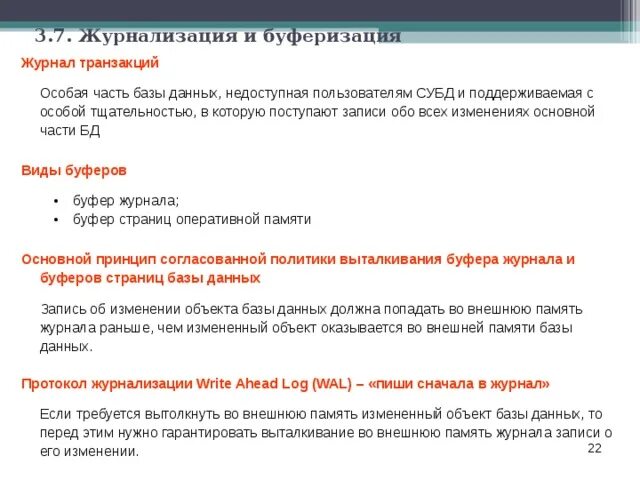 3.7. Журнализация и буферизация

Журнал транзакций

Особая часть базы данных, недоступная пользователям СУБД и поддерживаемая с особой тщательностью, в которую поступают записи обо всех изменениях основной части БД

Виды буферов

• буфер журнала;
• буфер страниц оперативной памяти

Основной принцип согласованной политики выталкивания буфера журнала и буферов страниц базы данных

Запись об изменении объекта базы данных должна попадать во внешнюю память журнала раньше, чем измененный объект оказывается во внешней памяти базы данных.

Протокол журнализации Write Ahead Log (WAL) – «пиши сначала в журнал»

Если требуется вытолкнуть во внешнюю память измененный объект базы данных, то перед этим нужно гарантировать выталкивание во внешнюю память журнала записи о его изменении.

22